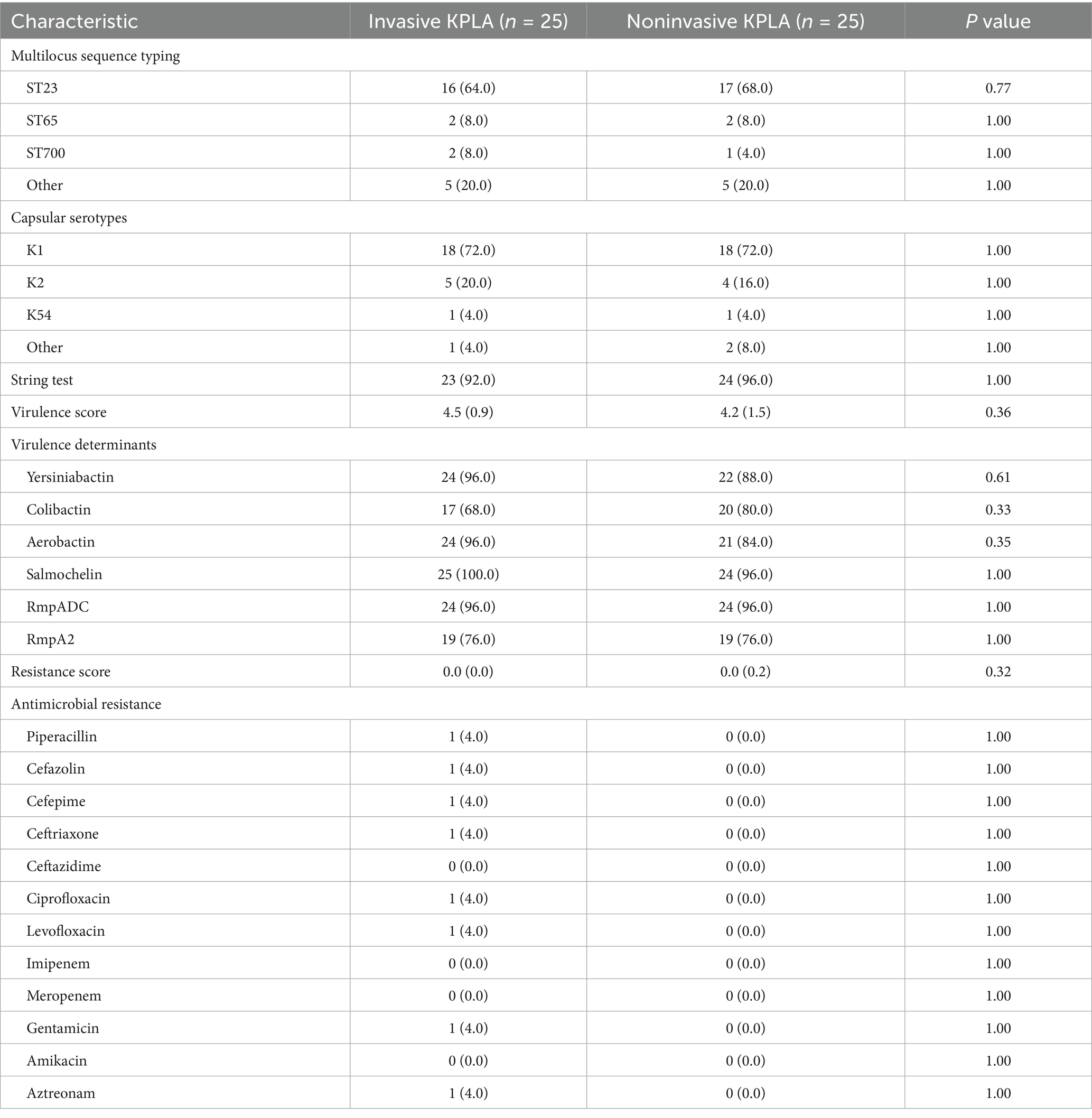 | Characteristic | Invasive KPLA ($n$ = 25) | Noninvasive KPLA ($n$ = 25) | $P$ value |
|---|---|---|---|
| Multilocus sequence typing | | | |
| ST23 | 16 (64.0) | 17 (68.0) | 0.77 |
| ST65 | 2 (8.0) | 2 (8.0) | 1.00 |
| ST700 | 2 (8.0) | 1 (4.0) | 1.00 |
| Other | 5 (20.0) | 5 (20.0) | 1.00 |
| Capsular serotypes | | | |
| K1 | 18 (72.0) | 18 (72.0) | 1.00 |
| K2 | 5 (20.0) | 4 (16.0) | 1.00 |
| K54 | 1 (4.0) | 1 (4.0) | 1.00 |
| Other | 1 (4.0) | 2 (8.0) | 1.00 |
| String test | 23 (92.0) | 24 (96.0) | 1.00 |
| Virulence score | 4.5 (0.9) | 4.2 (1.5) | 0.36 |
| Virulence determinants | | | |
| Yersiniabactin | 24 (96.0) | 22 (88.0) | 0.61 |
| Colibactin | 17 (68.0) | 20 (80.0) | 0.33 |
| Aerobactin | 24 (96.0) | 21 (84.0) | 0.35 |
| Salmochelin | 25 (100.0) | 24 (96.0) | 1.00 |
| RmpADC | 24 (96.0) | 24 (96.0) | 1.00 |
| RmpA2 | 19 (76.0) | 19 (76.0) | 1.00 |
| Resistance score | 0.0 (0.0) | 0.0 (0.2) | 0.32 |
| Antimicrobial resistance | | | |
| Piperacillin | 1 (4.0) | 0 (0.0) | 1.00 |
| Cefazolin | 1 (4.0) | 0 (0.0) | 1.00 |
| Cefepime | 1 (4.0) | 0 (0.0) | 1.00 |
| Ceftriaxone | 1 (4.0) | 0 (0.0) | 1.00 |
| Ceftazidime | 0 (0.0) | 0 (0.0) | 1.00 |
| Ciprofloxacin | 1 (4.0) | 0 (0.0) | 1.00 |
| Levofloxacin | 1 (4.0) | 0 (0.0) | 1.00 |
| Imipenem | 0 (0.0) | 0 (0.0) | 1.00 |
| Meropenem | 0 (0.0) | 0 (0.0) | 1.00 |
| Gentamicin | 1 (4.0) | 0 (0.0) | 1.00 |
| Amikacin | 0 (0.0) | 0 (0.0) | 1.00 |
| Aztreonam | 1 (4.0) | 0 (0.0) | 1.00 |